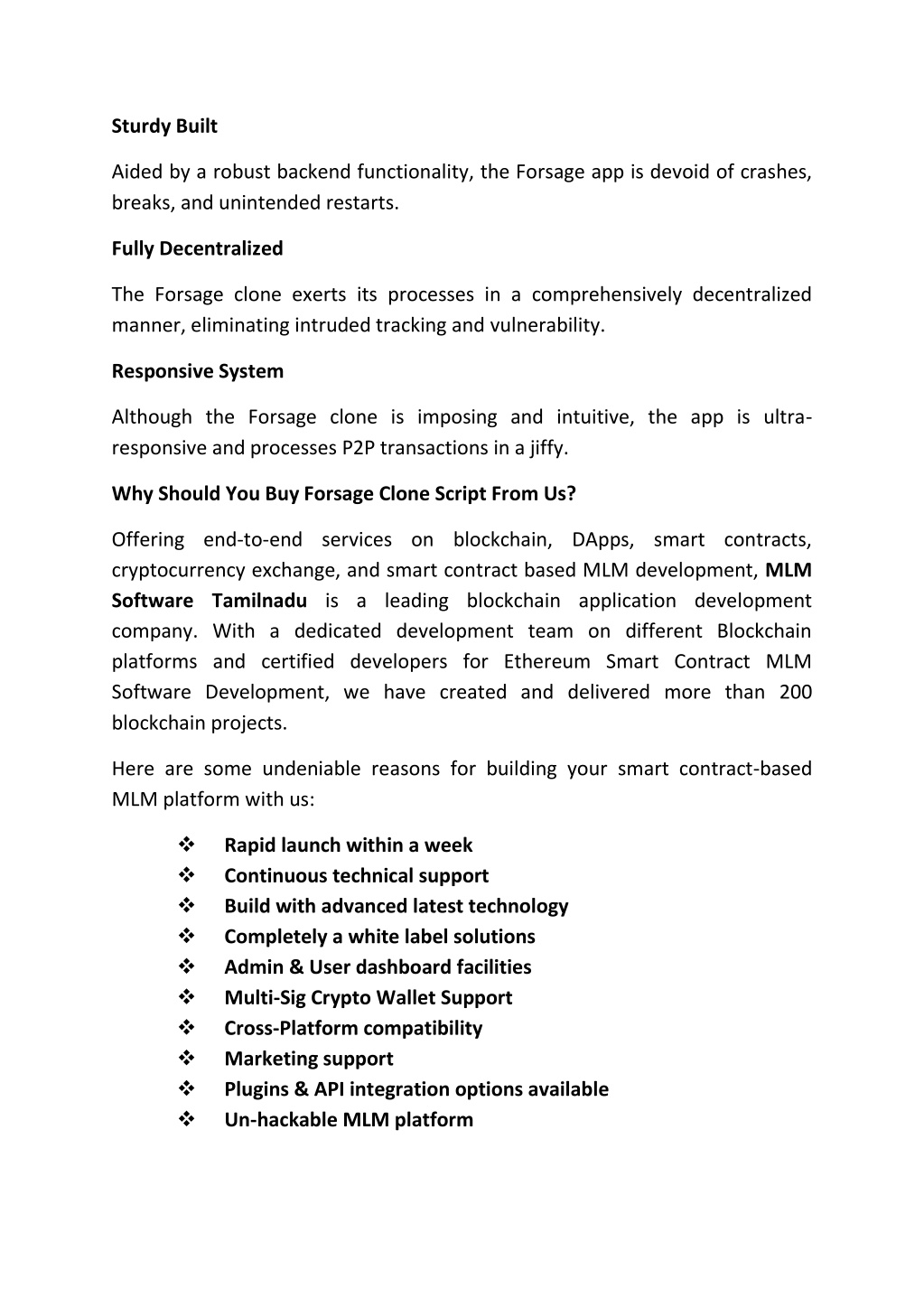 Sturdy Built

Aided by a robust backend functionality, the Forsage app is devoid of crashes, breaks, and unintended restarts.

Fully Decentralized

The Forsage clone exerts its processes in a comprehensively decentralized manner, eliminating intruded tracking and vulnerability.

Responsive System

Although the Forsage clone is imposing and intuitive, the app is ultra-responsive and processes P2P transactions in a jiffy.

Why Should You Buy Forsage Clone Script From Us?

Offering end-to-end services on blockchain, DApps, smart contracts, cryptocurrency exchange, and smart contract based MLM development, MLM Software Tamilnadu is a leading blockchain application development company. With a dedicated development team on different Blockchain platforms and certified developers for Ethereum Smart Contract MLM Software Development, we have created and delivered more than 200 blockchain projects.

Here are some undeniable reasons for building your smart contract-based MLM platform with us:

❖ Rapid launch within a week
❖ Continuous technical support
❖ Build with advanced latest technology
❖ Completely a white label solutions
❖ Admin & User dashboard facilities
❖ Multi-Sig Crypto Wallet Support
❖ Cross-Platform compatibility
❖ Marketing support
❖ Plugins & API integration options available
❖ Un-hackable MLM platform